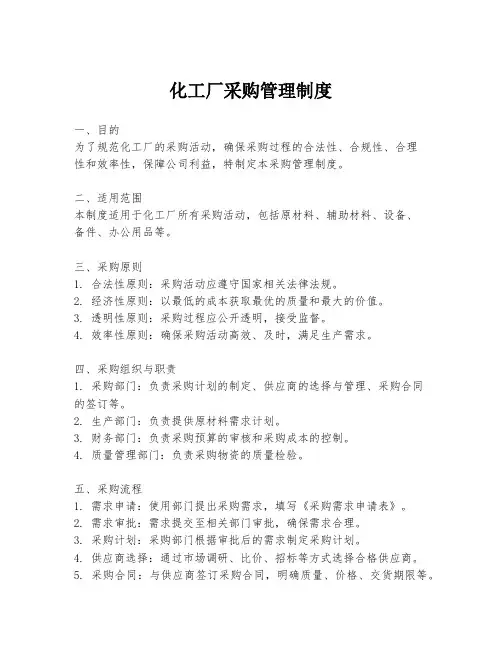 化工厂采购管理制度

一、目的
为了规范化工厂的采购活动，确保采购过程的合法性、合规性、合理性和效率性，保障公司利益，特制定本采购管理制度。

二、适用范围
本制度适用于化工厂所有采购活动，包括原材料、辅助材料、设备、备件、办公用品等。

三、采购原则
1. 合法性原则：采购活动应遵守国家相关法律法规。
2. 经济性原则：以最低的成本获取最优的质量和最大的价值。
3. 透明性原则：采购过程应公开透明，接受监督。
4. 效率性原则：确保采购活动高效、及时，满足生产需求。

四、采购组织与职责
1. 采购部门：负责采购计划的制定、供应商的选择与管理、采购合同的签订等。
2. 生产部门：负责提供原材料需求计划。
3. 财务部门：负责采购预算的审核和采购成本的控制。
4. 质量管理部门：负责采购物资的质量检验。

五、采购流程
1. 需求申请：使用部门提出采购需求，填写《采购需求申请表》。
2. 需求审批：需求提交至相关部门审批，确保需求合理。
3. 采购计划：采购部门根据审批后的需求制定采购计划。
4. 供应商选择：通过市场调研、比价、招标等方式选择合格供应商。
5. 采购合同：与供应商签订采购合同，明确质量、价格、交货期限等。